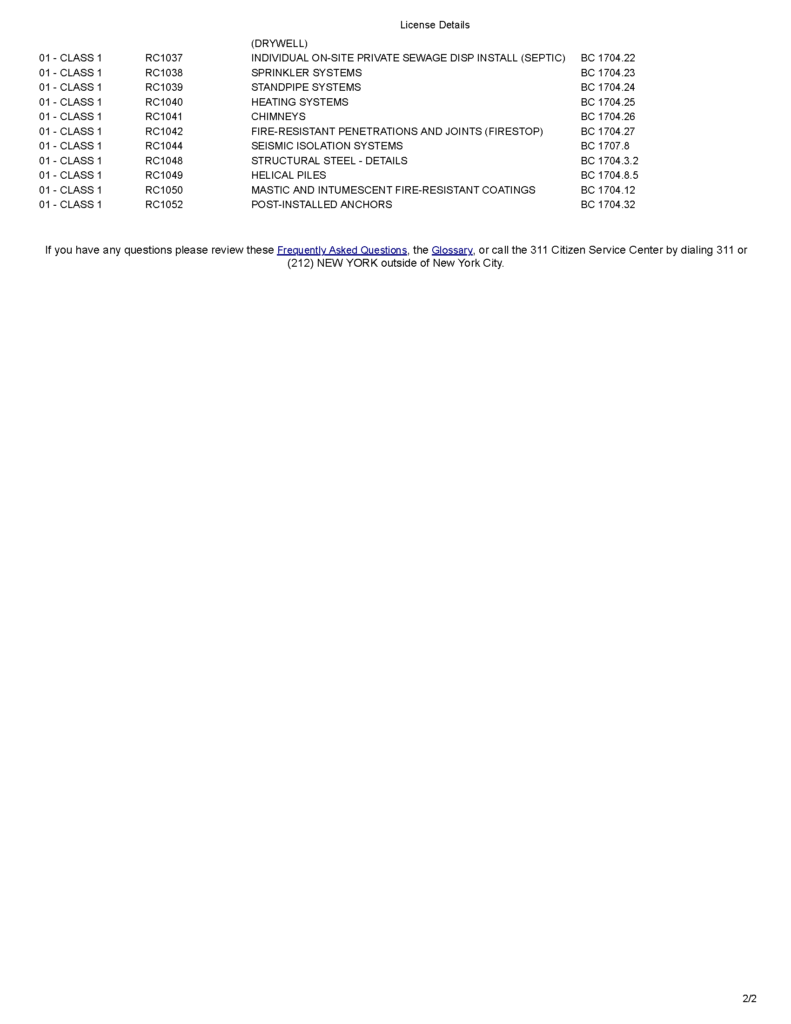 License Details

| | | | |
|---|---|---|---|
| | | (DRYWELL) | |
| 01 - CLASS 1 | RC1037 | INDIVIDUAL ON-SITE PRIVATE SEWAGE DISP INSTALL (SEPTIC) | BC 1704.22 |
| 01 - CLASS 1 | RC1038 | SPRINKLER SYSTEMS | BC 1704.23 |
| 01 - CLASS 1 | RC1039 | STANDPIPE SYSTEMS | BC 1704.24 |
| 01 - CLASS 1 | RC1040 | HEATING SYSTEMS | BC 1704.25 |
| 01 - CLASS 1 | RC1041 | CHIMNEYS | BC 1704.26 |
| 01 - CLASS 1 | RC1042 | FIRE-RESISTANT PENETRATIONS AND JOINTS (FIRESTOP) | BC 1704.27 |
| 01 - CLASS 1 | RC1044 | SEISMIC ISOLATION SYSTEMS | BC 1707.8 |
| 01 - CLASS 1 | RC1048 | STRUCTURAL STEEL - DETAILS | BC 1704.3.2 |
| 01 - CLASS 1 | RC1049 | HELICAL PILES | BC 1704.8.5 |
| 01 - CLASS 1 | RC1050 | MASTIC AND INTUMESCENT FIRE-RESISTANT COATINGS | BC 1704.12 |
| 01 - CLASS 1 | RC1052 | POST-INSTALLED ANCHORS | BC 1704.32 |

If you have any questions please review these Frequently Asked Questions, the Glossary, or call the 311 Citizen Service Center by dialing 311 or (212) NEW YORK outside of New York City.

2/2